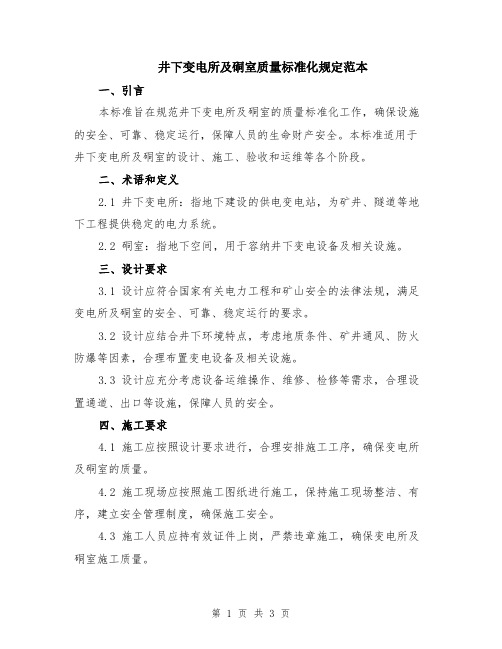 井下变电所及硐室质量标准化规定范本

一、引言

本标准旨在规范井下变电所及硐室的质量标准化工作，确保设施的安全、可靠、稳定运行，保障人员的生命财产安全。本标准适用于井下变电所及硐室的设计、施工、验收和运维等各个阶段。

二、术语和定义

2.1 井下变电所：指地下建设的供电变电站，为矿井、隧道等地下工程提供稳定的电力系统。

2.2 硐室：指地下空间，用于容纳井下变电设备及相关设施。

三、设计要求

3.1 设计应符合国家有关电力工程和矿山安全的法律法规，满足变电所及硐室的安全、可靠、稳定运行的要求。

3.2 设计应结合井下环境特点，考虑地质条件、矿井通风、防火防爆等因素，合理布置变电设备及相关设施。

3.3 设计应充分考虑设备运维操作、维修、检修等需求，合理设置通道、出口等设施，保障人员的安全。

四、施工要求

4.1 施工应按照设计要求进行，合理安排施工工序，确保变电所及硐室的质量。

4.2 施工现场应按照施工图纸进行施工，保持施工现场整洁、有序，建立安全管理制度，确保施工安全。

4.3 施工人员应持有效证件上岗，严禁违章施工，确保变电所及硐室施工质量。

第 1 页 共 3 页